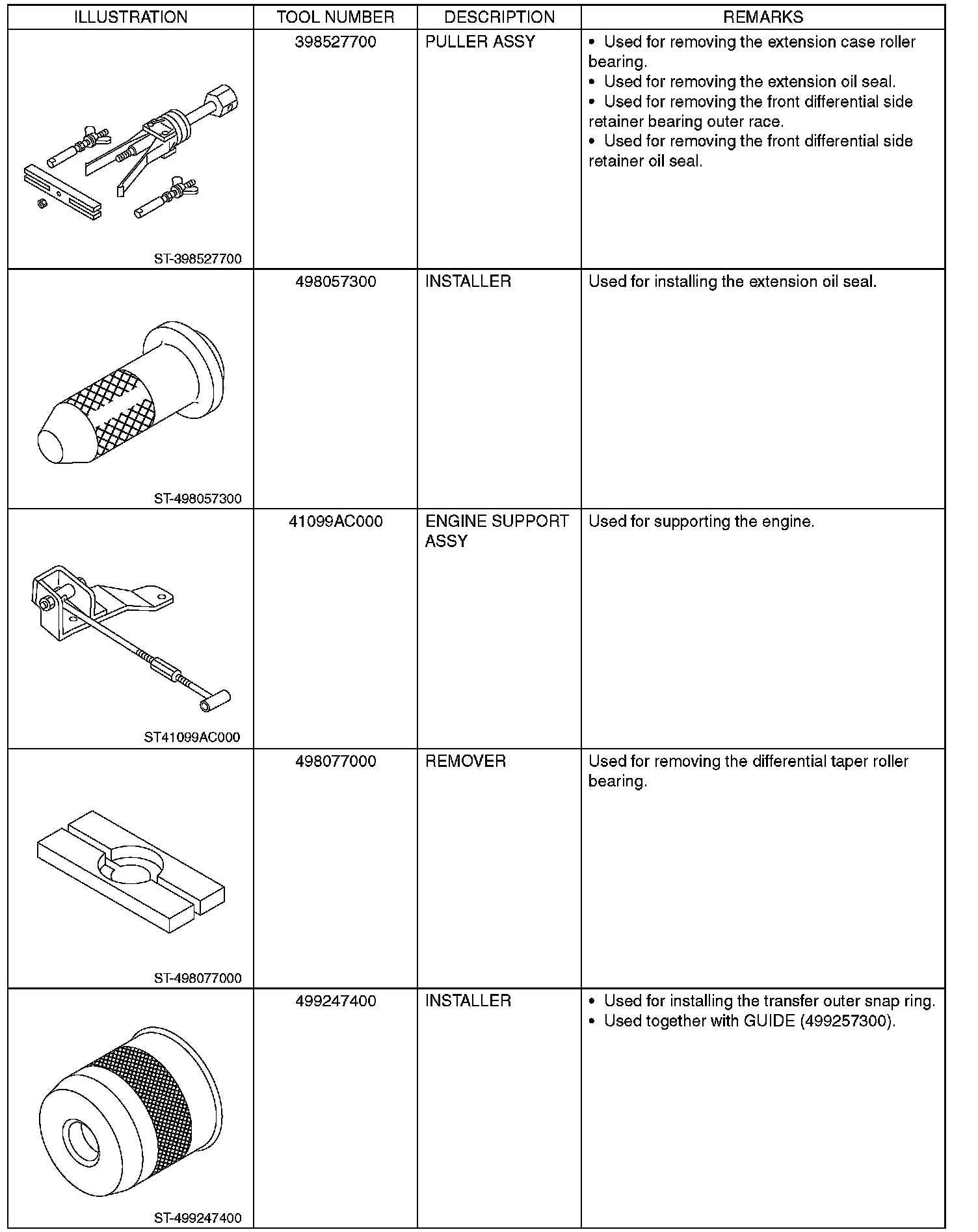 | ILLUSTRATION | TOOL NUMBER | DESCRIPTION | REMARKS |
|---|---|---|---|
| ST-398527700 | 398527700 | PULLER ASSY | • Used for removing the extension case roller bearing. • Used for removing the extension oil seal. • Used for removing the front differential side retainer bearing outer race. • Used for removing the front differential side retainer oil seal. |
| ST-498057300 | 498057300 | INSTALLER | Used for installing the extension oil seal. |
| ST41099AC000 | 41099AC000 | ENGINE SUPPORT ASSY | Used for supporting the engine. |
| ST-498077000 | 498077000 | REMOVER | Used for removing the differential taper roller bearing. |
| ST-499247400 | 499247400 | INSTALLER | • Used for installing the transfer outer snap ring. • Used together with GUIDE (499257300). |